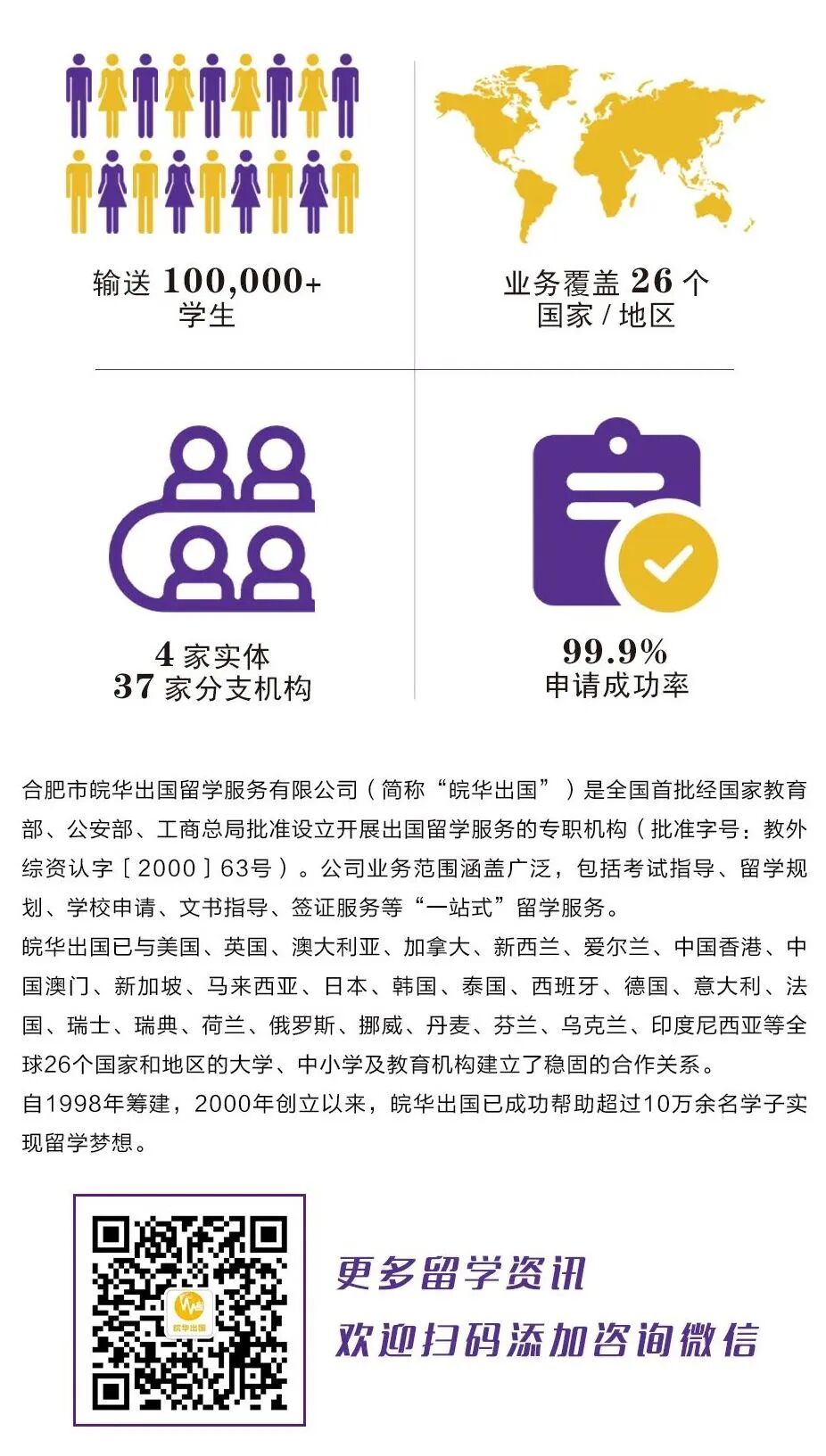 输送100,000+
学生

业务覆盖26个
国家/地区

4家实体
37家分支机构

99.9%
申请成功率

合肥市皖华出国留学服务有限公司（简称“皖华出国”）是全国首批经国家教育部、公安部、工商总局批准设立开展出国留学服务的专职机构（批准字号：教外综资认字［2000］63号）。公司业务范围涵盖广泛，包括考试指导、留学规划、学校申请、文书指导、签证服务等“一站式”留学服务。

皖华出国已与美国、英国、澳大利亚、加拿大、新西兰、爱尔兰、中国香港、中国澳门、新加坡、马来西亚、日本、韩国、泰国、西班牙、德国、意大利、法国、瑞士、瑞典、荷兰、俄罗斯、挪威、丹麦、芬兰、乌克兰、印度尼西亚等全球26个国家和地区的大学、中小学及教育机构建立了稳固的合作关系。

自1998年筹建，2000年创立以来，皖华出国已成功帮助超过10万余名学子实现留学梦想。

皖华出国

更多留学资讯
欢迎扫码添加咨询微信